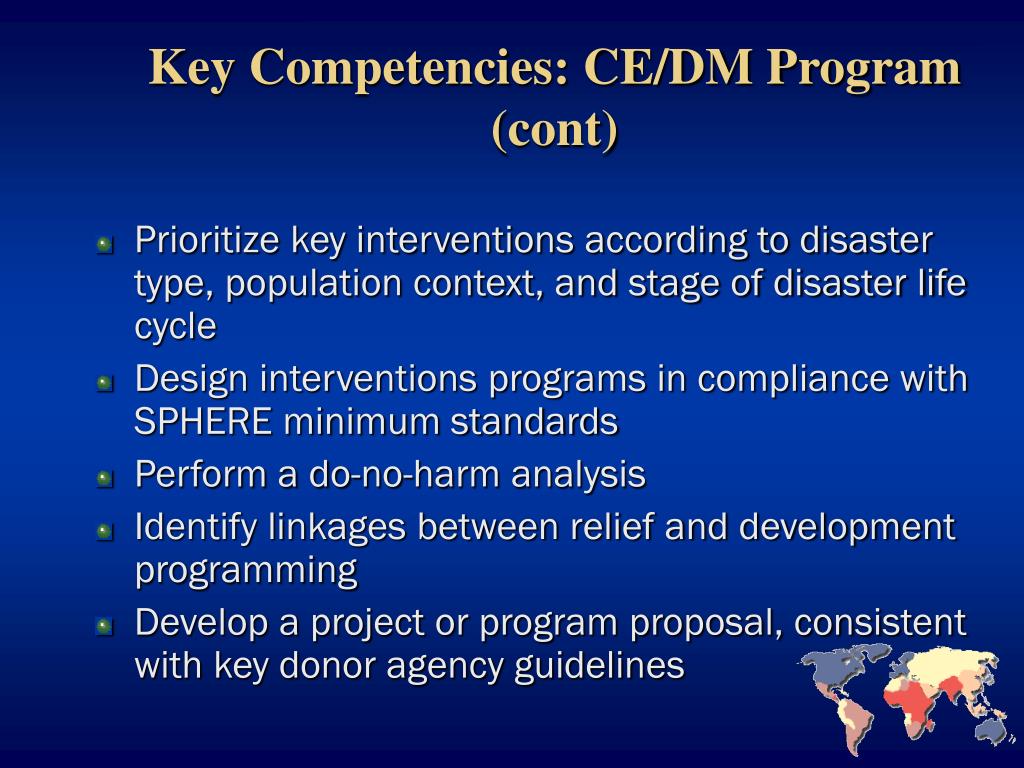 Key Competencies: CE/DM Program (cont)

Prioritize key interventions according to disaster type, population context, and stage of disaster life cycle

Design interventions programs in compliance with SPHERE minimum standards

Perform a do-no-harm analysis

Identify linkages between relief and development programming

Develop a project or program proposal, consistent with key donor agency guidelines